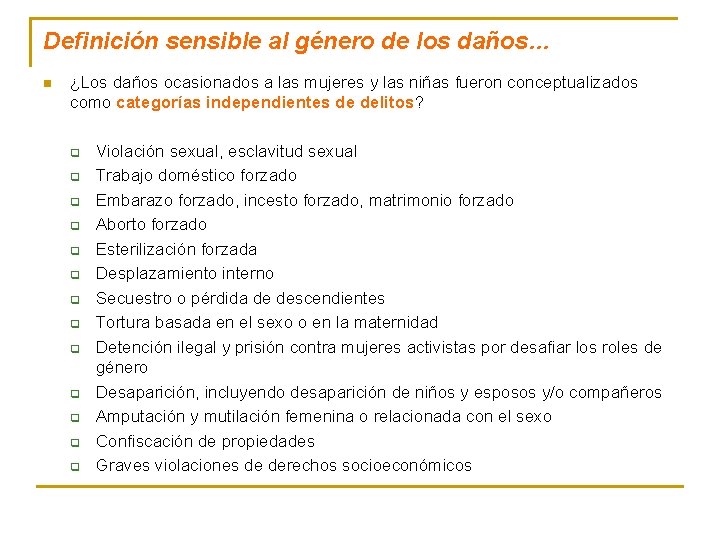 Definición sensible al género de los daños...

¿Los daños ocasionados a las mujeres y las niñas fueron conceptualizados como categorías independientes de delitos?

Violación sexual, esclavitud sexual
Trabajo doméstico forzado
Embarazo forzado, incesto forzado, matrimonio forzado
Aborto forzado
Esterilización forzada
Desplazamiento interno
Secuestro o pérdida de descendientes
Tortura basada en el sexo o en la maternidad
Detención ilegal y prisión contra mujeres activistas por desafiar los roles de género
Desaparición, incluyendo desaparición de niños y esposos y/o compañeros
Amputación y mutilación femenina o relacionada con el sexo
Confiscación de propiedades
Graves violaciones de derechos socioeconómicos